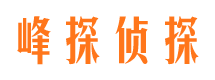 峰探侦探